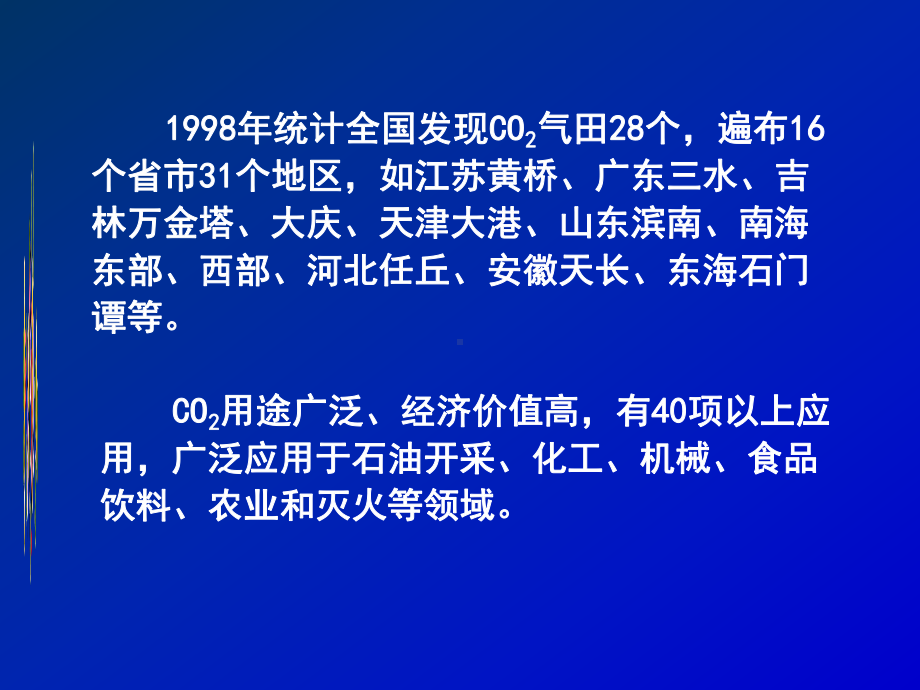 1998年统计全国发现$CO_2$气田28个，遍布16个省市31个地区，如江苏黄桥、广东三水、吉林万金塔、大庆、天津大港、山东滨南、南海东部、西部、河北任丘、安徽天长、东海石门谭等。

$CO_2$用途广泛、经济价值高，有40项以上应用，广泛应用于石油开采、化工、机械、食品饮料、农业和灭火等领域。